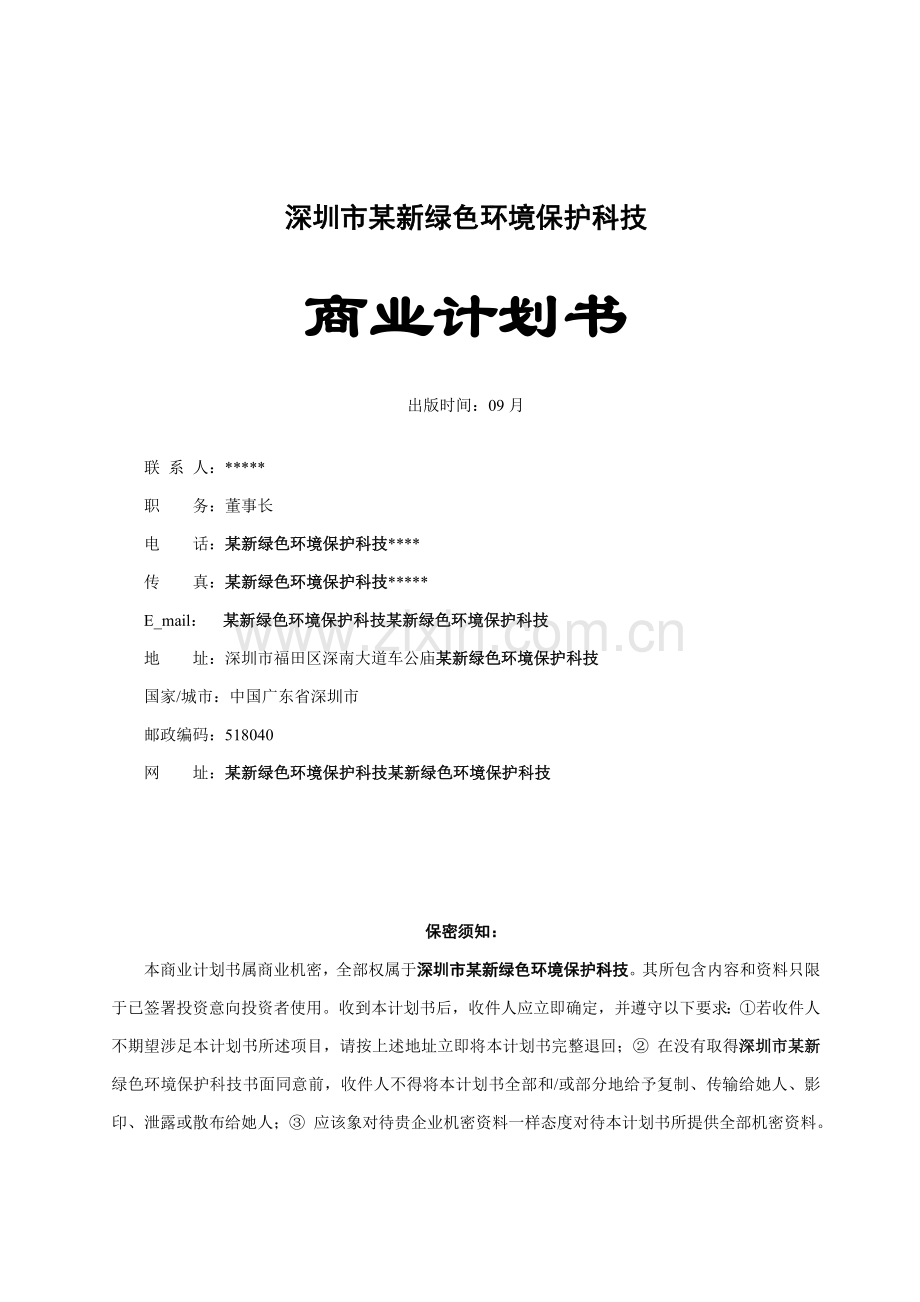 深圳市某新绿色环境保护科技

商业计划书

出版时间：09月

联 系 人：*****

职 务：董事长

电 话：某新绿色环境保护科技****

传 真：某新绿色环境保护科技*****

E_mail： 某新绿色环境保护科技某新绿色环境保护科技

地 址：深圳市福田区深南大道车公庙某新绿色环境保护科技

国家/城市：中国广东省深圳市

邮政编码：518040

网 址：某新绿色环境保护科技某新绿色环境保护科技

保密须知：

本商业计划书属商业机密，全部权属于深圳市某新绿色环境保护科技。其所包含内容和资料只限于已签署投资意向投资者使用。收到本计划书后，收件人应立即确定，并遵守以下要求：①若收件人不期望涉足本计划书所述项目，请按上述地址立即将本计划书完整退回；②在没有取得深圳市某新绿色环境保护科技书面同意前，收件人不得将本计划书全部和/或部分地给予复制、传输给她人、影印、泄露或散布给她人；③应该象对待贵企业机密资料一样态度对待本计划书所提供全部机密资料。

www.zixin.com.cn